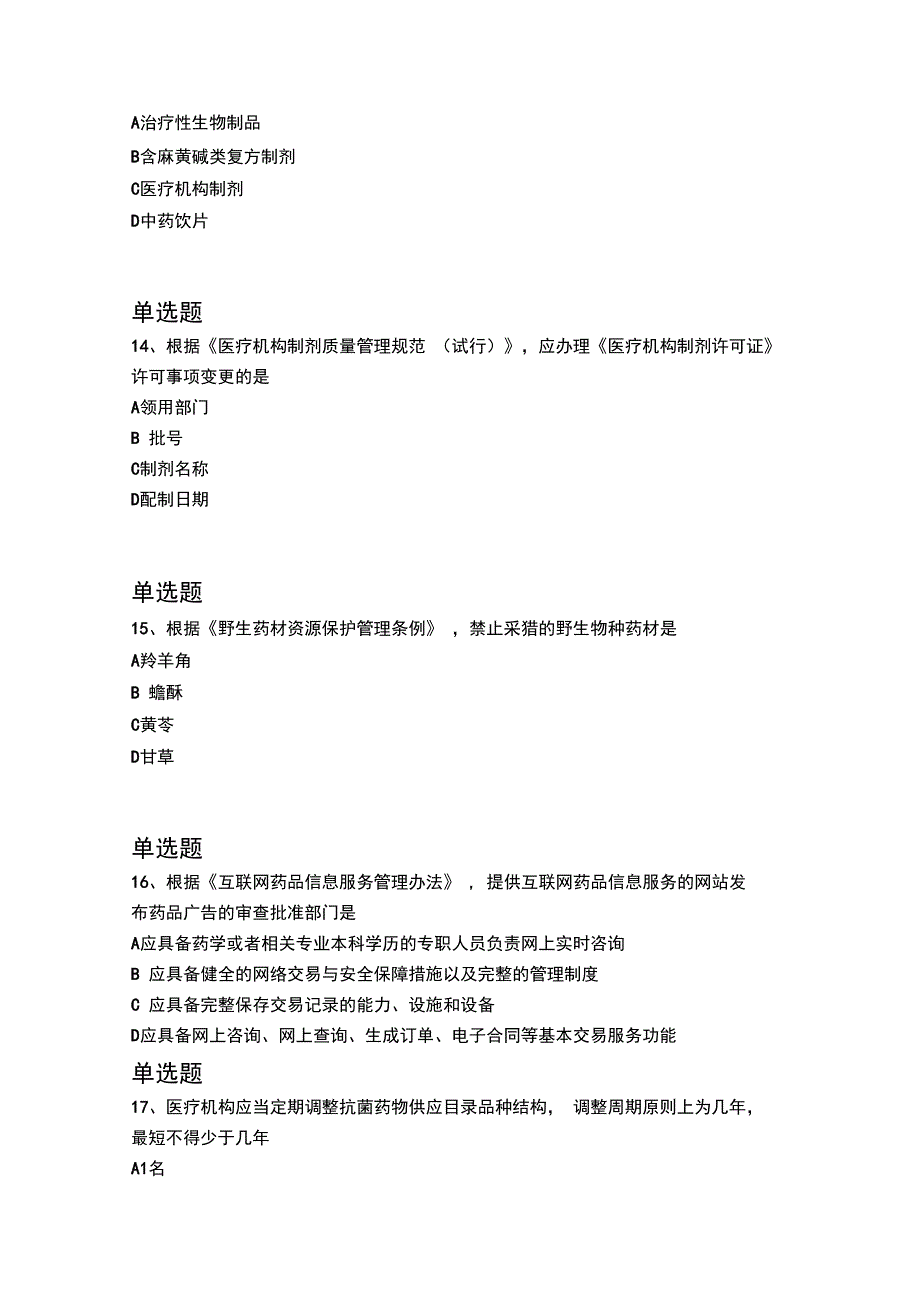 A治疗性生物制品
B含麻黄碱类复方制剂
C医疗机构制剂
D中药饮片

单选题
14、根据《医疗机构制剂质量管理规范 （试行）》，应办理《医疗机构制剂许可证》许可事项变更的是
A领用部门
B 批号
C制剂名称
D配制日期

单选题
15、根据《野生药材资源保护管理条例》 ，禁止采猎的野生物种药材是
A羚羊角
B 蟾酥
C黄芩
D甘草

单选题
16、根据《互联网药品信息服务管理办法》 ，提供互联网药品信息服务的网站发布药品广告的审查批准部门是
A应具备药学或者相关专业本科学历的专职人员负责网上实时咨询
B 应具备健全的网络交易与安全保障措施以及完整的管理制度
C 应具备完整保存交易记录的能力、设施和设备
D应具备网上咨询、网上查询、生成订单、电子合同等基本交易服务功能
单选题
17、医疗机构应当定期调整抗菌药物供应目录品种结构， 调整周期原则上为几年，最短不得少于几年
A1名